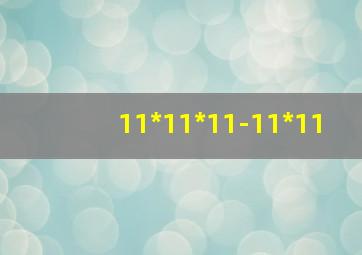 11*11*11-11*11